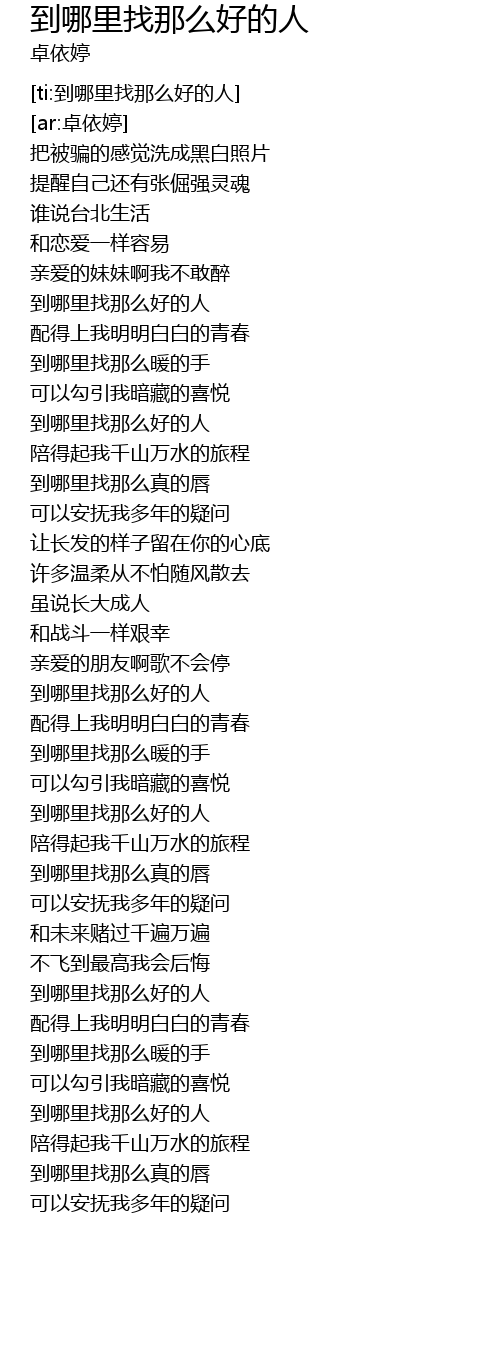 到哪里找那么好的人
卓依婷

[ti:到哪里找那么好的人]
[ar:卓依婷]
把被骗的感觉洗成黑白照片
提醒自己还有张倔强灵魂
谁说台北生活
和恋爱一样容易
亲爱的妹妹啊我不敢醉
到哪里找那么好的人
配得上我明明白白的青春
到哪里找那么暖的手
可以勾引我暗藏的喜悦
到哪里找那么好的人
陪得起我千山万水的旅程
到哪里找那么真的唇
可以安抚我多年的疑问
让长发的样子留在你的心底
许多温柔从不怕随风散去
虽说长大成人
和战斗一样艰幸
亲爱的朋友啊歌不会停
到哪里找那么好的人
配得上我明明白白的青春
到哪里找那么暖的手
可以勾引我暗藏的喜悦
到哪里找那么好的人
陪得起我千山万水的旅程
到哪里找那么真的唇
可以安抚我多年的疑问
和未来赌过千遍万遍
不飞到最高我会后悔
到哪里找那么好的人
配得上我明明白白的青春
到哪里找那么暖的手
可以勾引我暗藏的喜悦
到哪里找那么好的人
陪得起我千山万水的旅程
到哪里找那么真的唇
可以安抚我多年的疑问